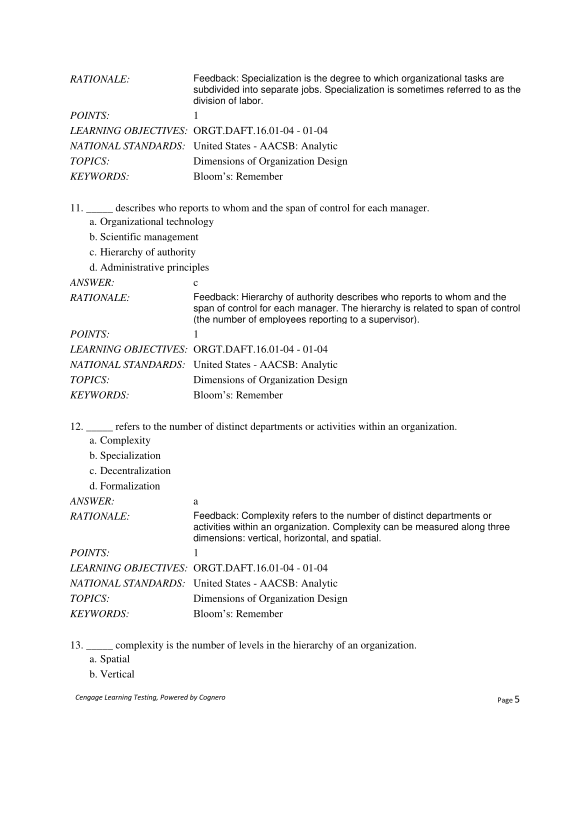 RATIONALE: Feedback: Specialization is the degree to which organizational tasks are subdivided into separate jobs. Specialization is sometimes referred to as the division of labor.
POINTS: 1
LEARNING OBJECTIVES: ORGT.DAFT.16.01-04 - 01-04
NATIONAL STANDARDS: United States - AACSB: Analytic
TOPICS: Dimensions of Organization Design
KEYWORDS: Bloom's: Remember

11. _____ describes who reports to whom and the span of control for each manager.
a. Organizational technology
b. Scientific management
c. Hierarchy of authority
d. Administrative principles
ANSWER: c
RATIONALE: Feedback: Hierarchy of authority describes who reports to whom and the span of control for each manager. The hierarchy is related to span of control (the number of employees reporting to a supervisor).
POINTS: 1
LEARNING OBJECTIVES: ORGT.DAFT.16.01-04 - 01-04
NATIONAL STANDARDS: United States - AACSB: Analytic
TOPICS: Dimensions of Organization Design
KEYWORDS: Bloom's: Remember

12. _____ refers to the number of distinct departments or activities within an organization.
a. Complexity
b. Specialization
c. Decentralization
d. Formalization
ANSWER: a
RATIONALE: Feedback: Complexity refers to the number of distinct departments or activities within an organization. Complexity can be measured along three dimensions: vertical, horizontal, and spatial.
POINTS: 1
LEARNING OBJECTIVES: ORGT.DAFT.16.01-04 - 01-04
NATIONAL STANDARDS: United States - AACSB: Analytic
TOPICS: Dimensions of Organization Design
KEYWORDS: Bloom's: Remember

13. _____ complexity is the number of levels in the hierarchy of an organization.
a. Spatial
b. Vertical

Cengage Learning Testing, Powered by Cognero
Page 5